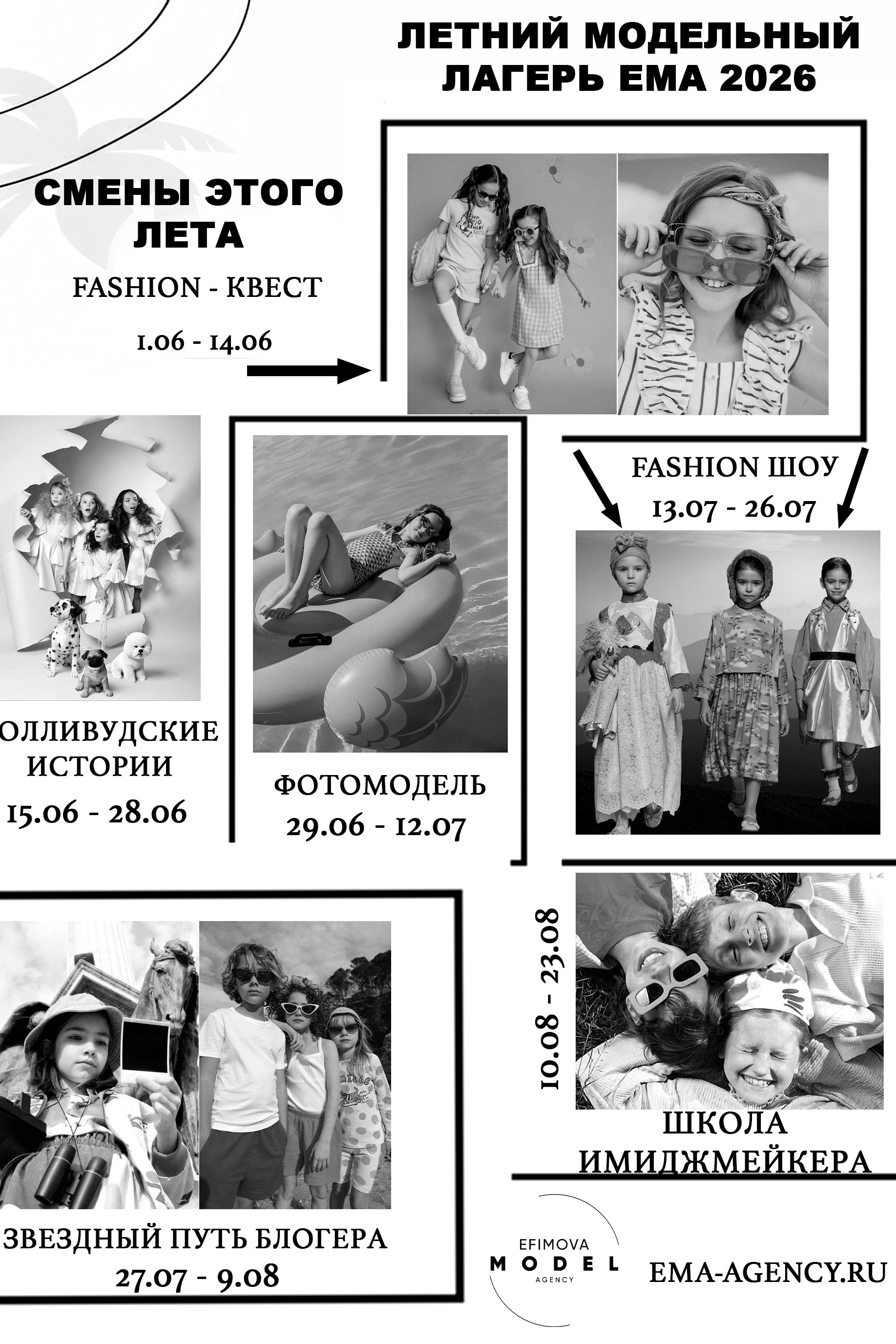 ЛЕТНИЙ МОДЕЛЬНЫЙ ЛАГЕРЬ ЕМА 2026

СМЕНЫ ЭТОГО ЛЕТА

FASHION - КВЕСТ

1.06 - 14.06

FASHION ШОУ

13.07 - 26.07

ОЛЛИВУДСКИЕ ИСТОРИИ

15.06 - 28.06

ФОТОМОДЕЛЬ

29.06 - 12.07

10.08 - 23.08

ШКОЛА ИМИДЖМЕЙКЕРА

ЗВЕЗДНЫЙ ПУТЬ БЛОГЕРА

27.07 - 9.08

EFIMOVA MODEL AGENCY

EMA-AGENCY.RU